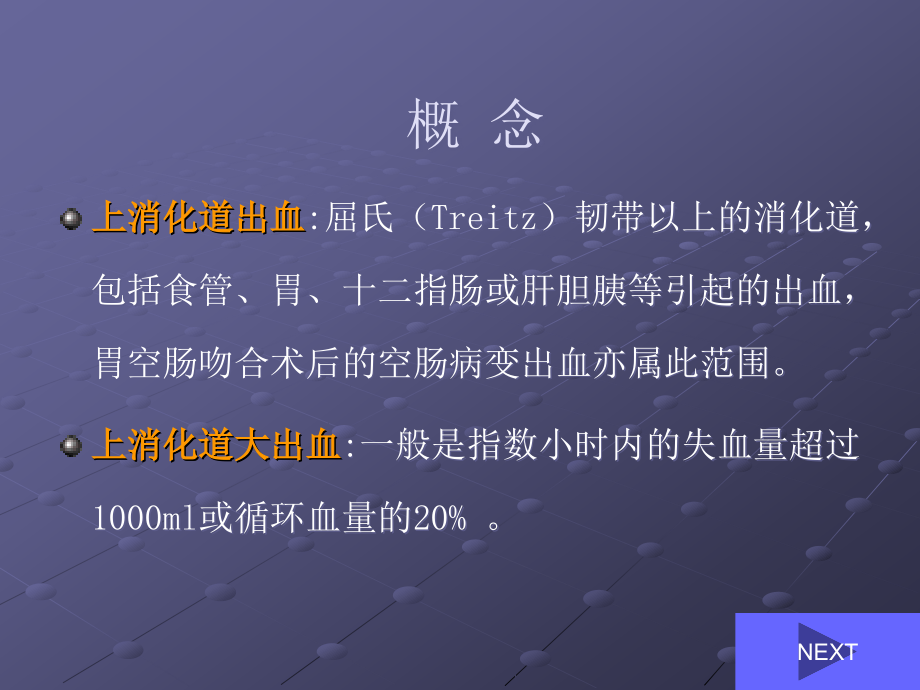 概 念

上消化道出血:屈氏（Treitz）韧带以上的消化道，包括食管、胃、十二指肠或肝胆胰等引起的出血，胃空肠吻合术后的空肠病变出血亦属此范围。

上消化道大出血:一般是指数小时内的失血量超过1000ml或循环血量的20% 。

NEXT